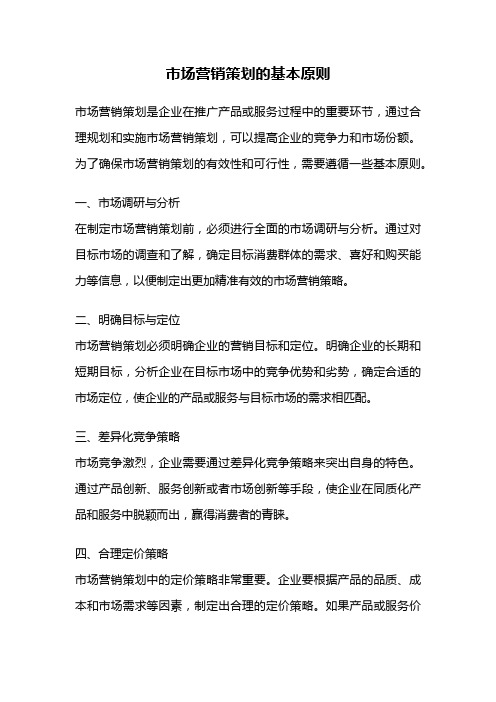 市场营销策划的基本原则

市场营销策划是企业在推广产品或服务过程中的重要环节，通过合理规划和实施市场营销策划，可以提高企业的竞争力和市场份额。为了确保市场营销策划的有效性和可行性，需要遵循一些基本原则。

一、市场调研与分析
在制定市场营销策划前，必须进行全面的市场调研与分析。通过对目标市场的调查和了解，确定目标消费群体的需求、喜好和购买能力等信息，以便制定出更加精准有效的市场营销策略。

二、明确目标与定位
市场营销策划必须明确企业的营销目标和定位。明确企业的长期和短期目标，分析企业在目标市场中的竞争优势和劣势，确定合适的市场定位，使企业的产品或服务与目标市场的需求相匹配。

三、差异化竞争策略
市场竞争激烈，企业需要通过差异化竞争策略来突出自身的特色。通过产品创新、服务创新或者市场创新等手段，使企业在同质化产品和服务中脱颖而出，赢得消费者的青睐。

四、合理定价策略
市场营销策划中的定价策略非常重要。企业要根据产品的品质、成本和市场需求等因素，制定出合理的定价策略。如果产品或服务价